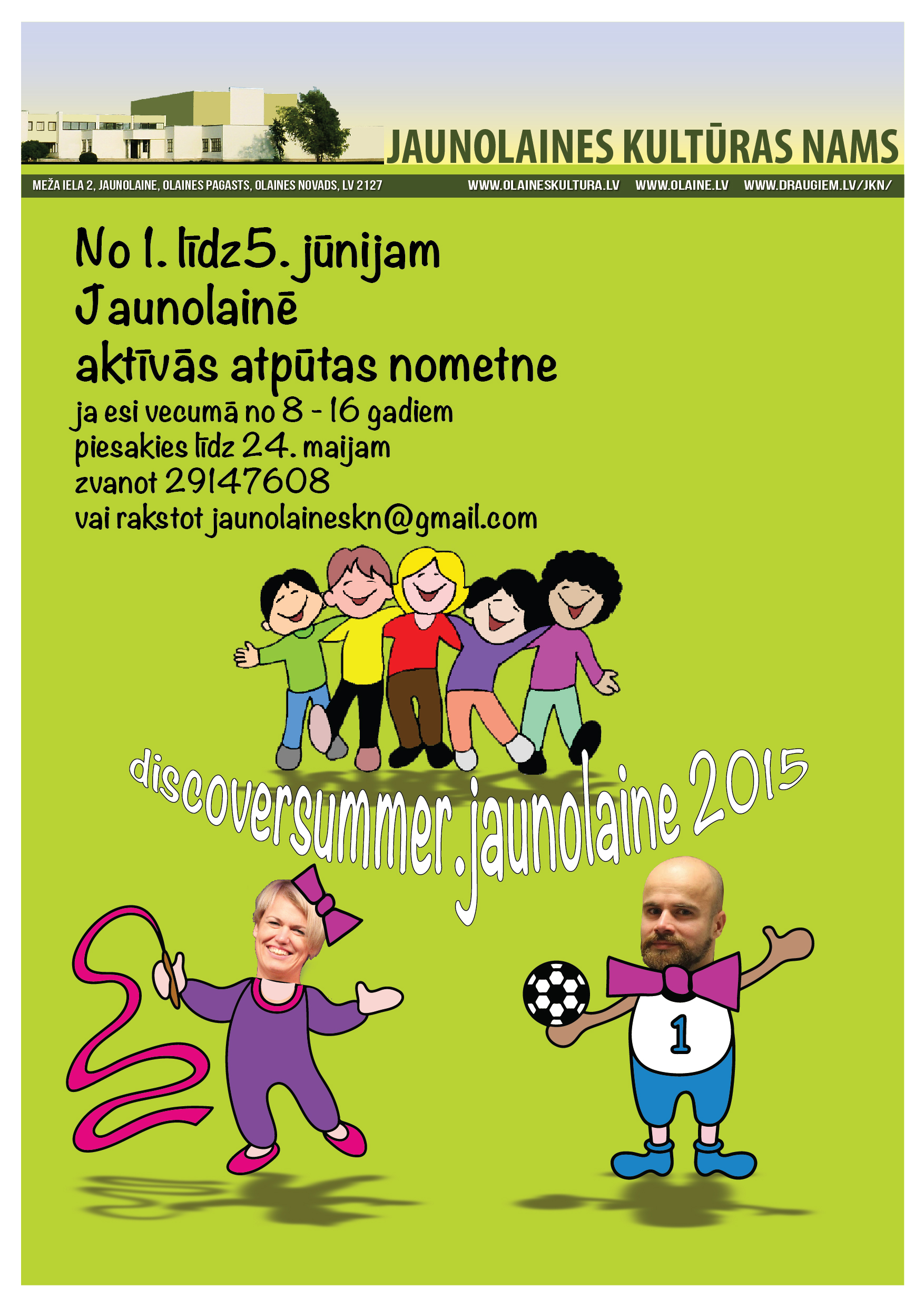 JAUNOLAINES KULTŪRAS NAMS

MEŽA IELA 2, JAUNOLAINE, OLAINES PAGASTS, OLAINES NOVADS, LV 2127

WWW.OLAINESKULTURA.LV WWW.OLAINE.LV WWW.DRAUGIEM.LV/JKN/

No 1. līdz5. jūnijam
Jaunolainē
aktīvās atpūtas nometne
ja esi vecumā no 8 - 16 gadiem
piesakies līdz 24. maijam
zvanot 29147608
vai rakstot jaunolaineskn@gmail.com

discoversummer.jaunolaine 2015

1